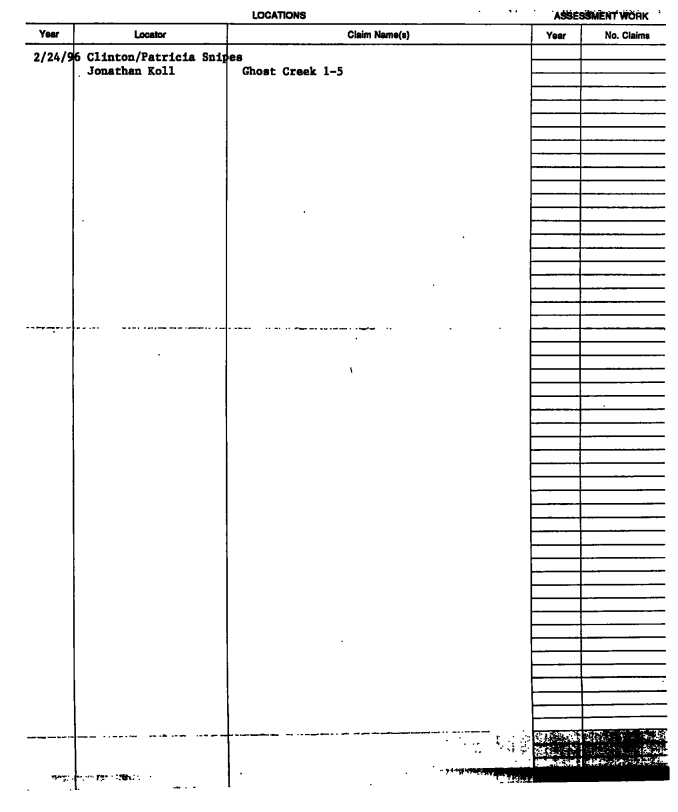 LOCATIONS

ASSESSMENT WORK

| Year | Locator | Claim Name(s) | Year | No. Claims |
|---|---|---|---|---|
| 2/24/96 | Clinton/Patricia Snipes Jonathan Koll | Ghost Creek 1-5 | | |